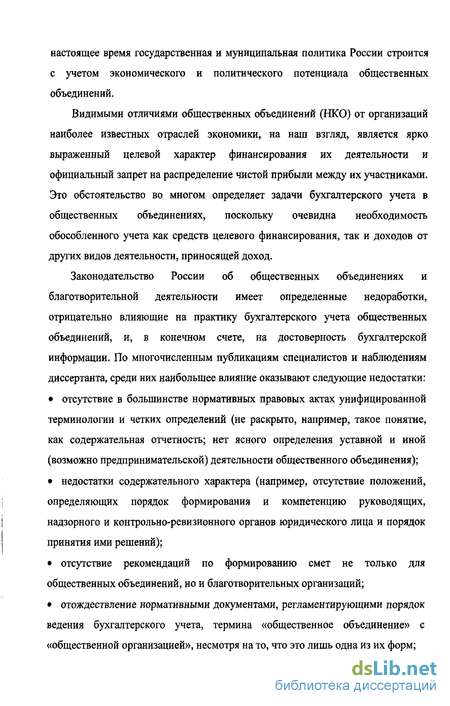 настоящее время государственная и муниципальная политика России строится с учетом экономического и политического потенциала общественных объединений.

Видимыми отличиями общественных объединений (НКО) от организаций наиболее известных отраслей экономики, на наш взгляд, является ярко выраженный целевой характер финансирования их деятельности и официальный запрет на распределение чистой прибыли между их участниками. Это обстоятельство во многом определяет задачи бухгалтерского учета в общественных объединениях, поскольку очевидна необходимость обособленного учета как средств целевого финансирования, так и доходов от других видов деятельности, приносящей доход.

Законодательство России об общественных объединениях и благотворительной деятельности имеет определенные недоработки, отрицательно влияющие на практику бухгалтерского учета общественных объединений, и, в конечном счете, на достоверность бухгалтерской информации. По многочисленным публикациям специалистов и наблюдениям диссертанта, среди них наибольшее влияние оказывают следующие недостатки:

• отсутствие в большинстве нормативных правовых актах унифицированной терминологии и четких определений (не раскрыто, например, такое понятие, как содержательная отчетность; нет ясного определения уставной и иной (возможно предпринимательской) деятельности общественного объединения);

• недостатки содержательного характера (например, отсутствие положений, определяющих порядок формирования и компетенцию руководящих, надзорного и контрольно-ревизионного органов юридического лица и порядок принятия ими решений);

• отсутствие рекомендаций по формированию смет не только для общественных объединений, но и благотворительных организаций;

• отождествление нормативными документами, регламентирующими порядок ведения бухгалтерского учета, термина «общественное объединение» с «общественной организацией», несмотря на то, что это лишь одна из их форм;

dsLib.net
библиотека диссертаций